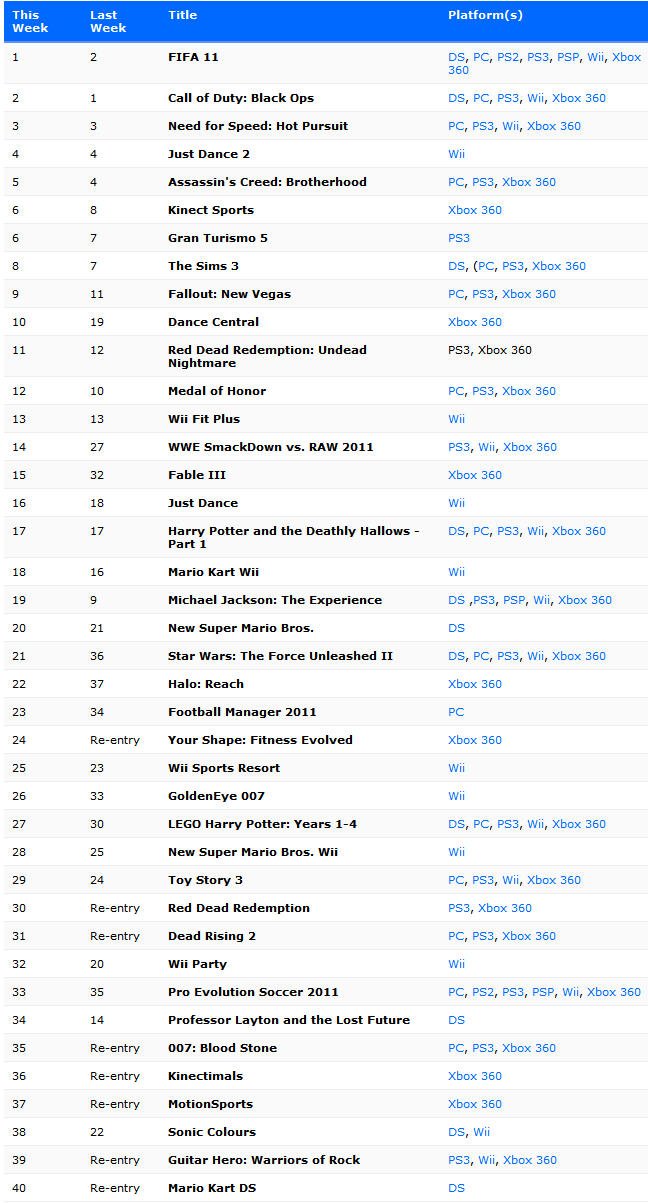 | This Week | Last Week | Title | Platform(s) |
|---|---|---|---|
| 1 | 2 | FIFA 11 | DS, PC, PS2, PS3, PSP, Wii, Xbox 360 |
| 2 | 1 | Call of Duty: Black Ops | DS, PC, PS3, Wii, Xbox 360 |
| 3 | 3 | Need for Speed: Hot Pursuit | PC, PS3, Wii, Xbox 360 |
| 4 | 4 | Just Dance 2 | Wii |
| 5 | 4 | Assassin's Creed: Brotherhood | PC, PS3, Xbox 360 |
| 6 | 8 | Kinect Sports | Xbox 360 |
| 6 | 7 | Gran Turismo 5 | PS3 |
| 8 | 7 | The Sims 3 | DS, (PC, PS3, Xbox 360 |
| 9 | 11 | Fallout: New Vegas | PC, PS3, Xbox 360 |
| 10 | 19 | Dance Central | Xbox 360 |
| 11 | 12 | Red Dead Redemption: Undead Nightmare | PS3, Xbox 360 |
| 12 | 10 | Medal of Honor | PC, PS3, Xbox 360 |
| 13 | 13 | Wii Fit Plus | Wii |
| 14 | 27 | WWE SmackDown vs. RAW 2011 | PS3, Wii, Xbox 360 |
| 15 | 32 | Fable III | Xbox 360 |
| 16 | 18 | Just Dance | Wii |
| 17 | 17 | Harry Potter and the Deathly Hallows - Part 1 | DS, PC, PS3, Wii, Xbox 360 |
| 18 | 16 | Mario Kart Wii | Wii |
| 19 | 9 | Michael Jackson: The Experience | DS ,PS3, PSP, Wii, Xbox 360 |
| 20 | 21 | New Super Mario Bros. | DS |
| 21 | 36 | Star Wars: The Force Unleashed II | DS, PC, PS3, Wii, Xbox 360 |
| 22 | 37 | Halo: Reach | Xbox 360 |
| 23 | 34 | Football Manager 2011 | PC |
| 24 | Re-entry | Your Shape: Fitness Evolved | Xbox 360 |
| 25 | 23 | Wii Sports Resort | Wii |
| 26 | 33 | GoldenEye 007 | Wii |
| 27 | 30 | LEGO Harry Potter: Years 1-4 | DS, PC, PS3, Wii, Xbox 360 |
| 28 | 25 | New Super Mario Bros. Wii | Wii |
| 29 | 24 | Toy Story 3 | PC, PS3, Wii, Xbox 360 |
| 30 | Re-entry | Red Dead Redemption | PS3, Xbox 360 |
| 31 | Re-entry | Dead Rising 2 | PC, PS3, Xbox 360 |
| 32 | 20 | Wii Party | Wii |
| 33 | 35 | Pro Evolution Soccer 2011 | PC, PS2, PS3, PSP, Wii, Xbox 360 |
| 34 | 14 | Professor Layton and the Lost Future | DS |
| 35 | Re-entry | 007: Blood Stone | PC, PS3, Xbox 360 |
| 36 | Re-entry | Kinectimals | Xbox 360 |
| 37 | Re-entry | MotionSports | Xbox 360 |
| 38 | 22 | Sonic Colours | DS, Wii |
| 39 | Re-entry | Guitar Hero: Warriors of Rock | PS3, Wii, Xbox 360 |
| 40 | Re-entry | Mario Kart DS | DS |